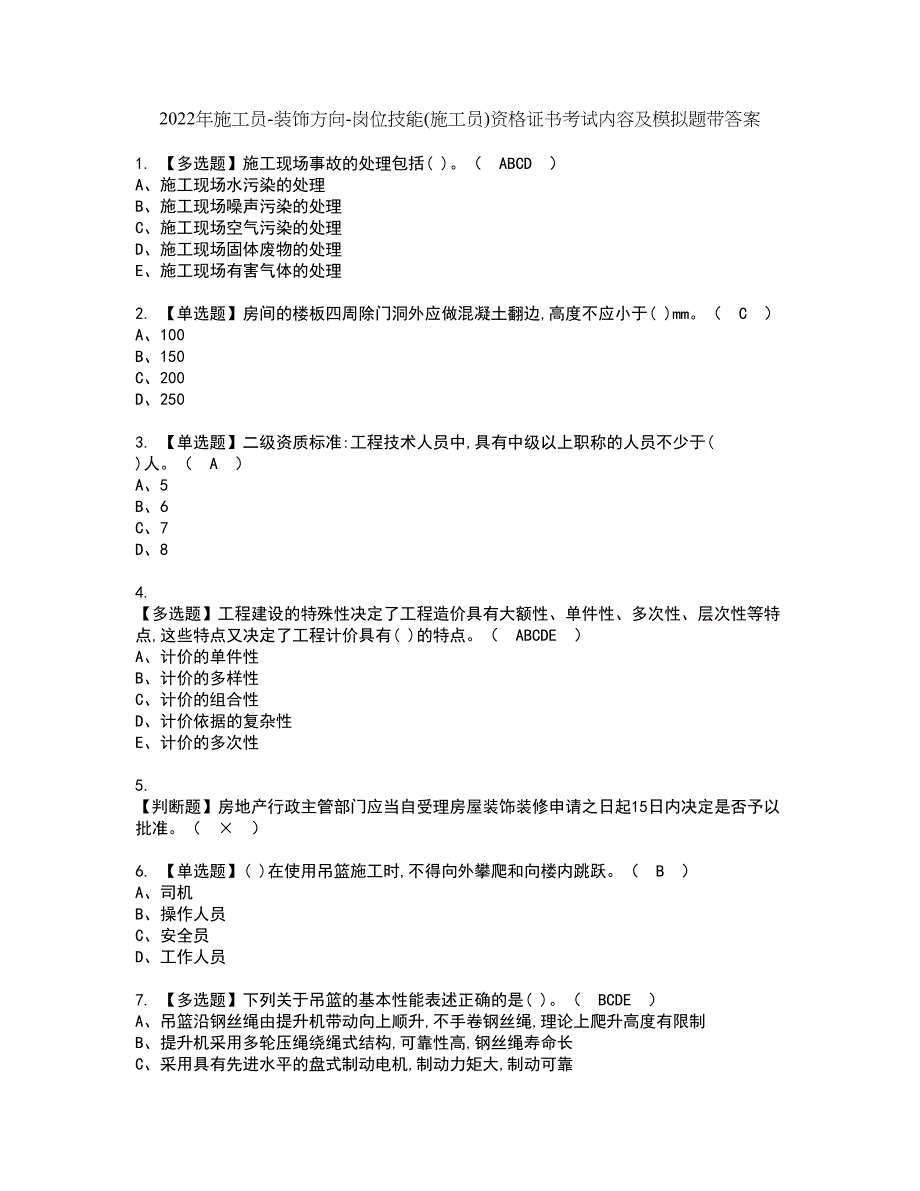 2022年施工员-装饰方向-岗位技能(施工员)资格证书考试内容及模拟题带答案

1. 【多选题】施工现场事故的处理包括( )。（ ABCD ）
A、施工现场水污染的处理
B、施工现场噪声污染的处理
C、施工现场空气污染的处理
D、施工现场固体废物的处理
E、施工现场有害气体的处理

2. 【单选题】房间的楼板四周除门洞外应做混凝土翻边,高度不应小于( )mm。（ C ）
A、100
B、150
C、200
D、250

3. 【单选题】二级资质标准:工程技术人员中,具有中级以上职称的人员不少于( )人。（ A ）
A、5
B、6
C、7
D、8

4.
【多选题】工程建设的特殊性决定了工程造价具有大额性、单件性、多次性、层次性等特点,这些特点又决定了工程计价具有( )的特点。（ ABCDE ）
A、计价的单件性
B、计价的多样性
C、计价的组合性
D、计价依据的复杂性
E、计价的多次性

5.
【判断题】房地产行政主管部门应当自受理房屋装饰装修申请之日起15日内决定是否予以批准。（ × ）

6. 【单选题】( )在使用吊篮施工时,不得向外攀爬和向楼内跳跃。（ B ）
A、司机
B、操作人员
C、安全员
D、工作人员

7. 【多选题】下列关于吊篮的基本性能表述正确的是( )。（ BCDE ）
A、吊篮沿钢丝绳由提升机带动向上顺升,不手卷钢丝绳,理论上爬升高度有限制
B、提升机采用多轮压绳绕绳式结构,可靠性高,钢丝绳寿命长
C、采用具有先进水平的盘式制动电机,制动力矩大,制动可靠